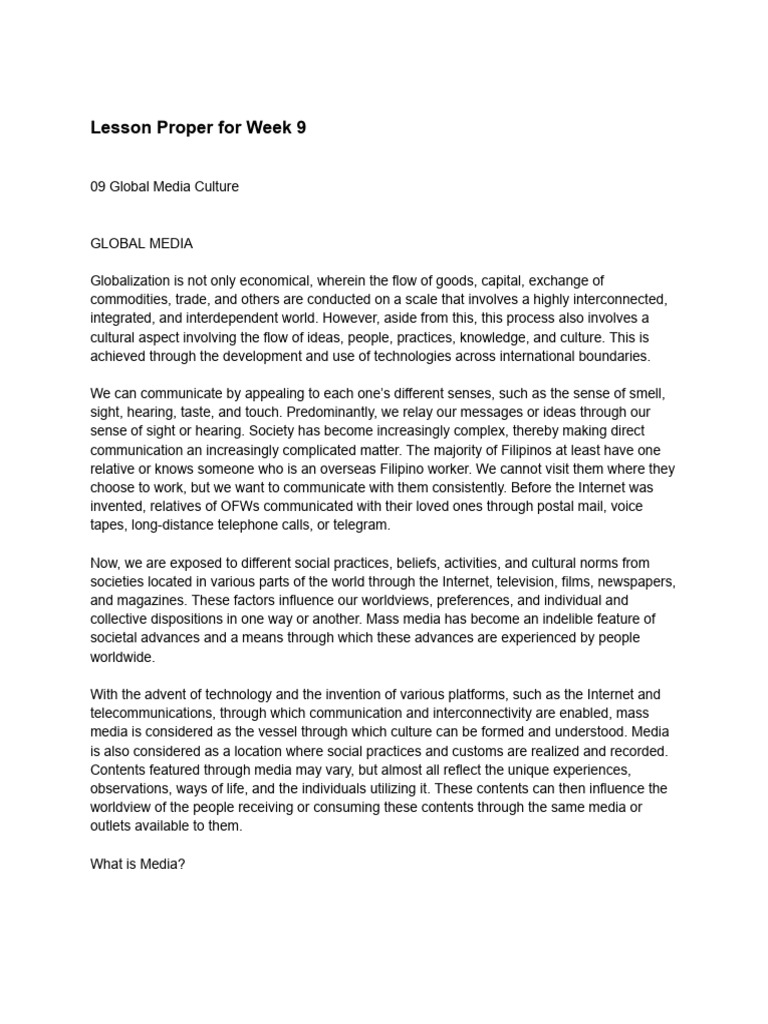 Lesson Proper for Week 9

09 Global Media Culture

GLOBAL MEDIA

Globalization is not only economical, wherein the flow of goods, capital, exchange of commodities, trade, and others are conducted on a scale that involves a highly interconnected, integrated, and interdependent world. However, aside from this, this process also involves a cultural aspect involving the flow of ideas, people, practices, knowledge, and culture. This is achieved through the development and use of technologies across international boundaries.

We can communicate by appealing to each one's different senses, such as the sense of smell, sight, hearing, taste, and touch. Predominantly, we relay our messages or ideas through our sense of sight or hearing. Society has become increasingly complex, thereby making direct communication an increasingly complicated matter. The majority of Filipinos at least have one relative or knows someone who is an overseas Filipino worker. We cannot visit them where they choose to work, but we want to communicate with them consistently. Before the Internet was invented, relatives of OFWs communicated with their loved ones through postal mail, voice tapes, long-distance telephone calls, or telegram.

Now, we are exposed to different social practices, beliefs, activities, and cultural norms from societies located in various parts of the world through the Internet, television, films, newspapers, and magazines. These factors influence our worldviews, preferences, and individual and collective dispositions in one way or another. Mass media has become an indelible feature of societal advances and a means through which these advances are experienced by people worldwide.

With the advent of technology and the invention of various platforms, such as the Internet and telecommunications, through which communication and interconnectivity are enabled, mass media is considered as the vessel through which culture can be formed and understood. Media is also considered as a location where social practices and customs are realized and recorded. Contents featured through media may vary, but almost all reflect the unique experiences, observations, ways of life, and the individuals utilizing it. These contents can then influence the worldview of the people receiving or consuming these contents through the same media or outlets available to them.

What is Media?